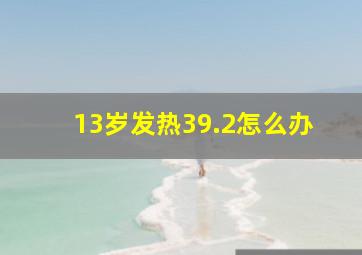 13岁发热39.2怎么办